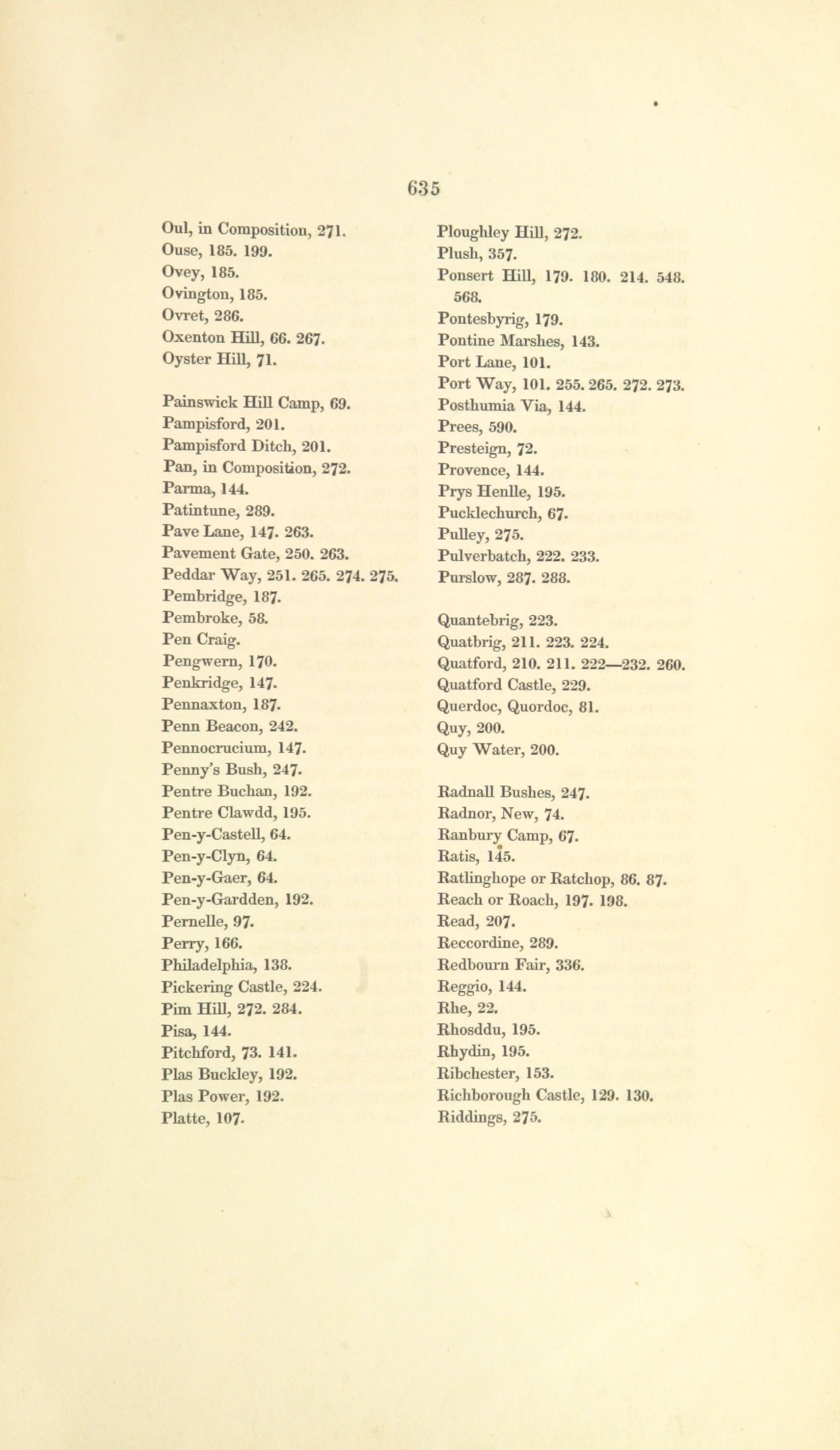 635

Oul, in Composition, 271.
Ouse, 185. 199.
Ovey, 185.
Ovington, 185.
Ovret, 286.
Oxenton Hill, 66. 267.
Oyster Hill, 71.

Painswick Hill Camp, 69.
Pampisford, 201.
Pampisford Ditch, 201.
Pan, in Composition, 272.
Parma, 144.
Patintune, 289.
Pave Lane, 147. 263.
Pavement Gate, 250. 263.
Peddar Way, 251. 265. 274. 275.
Pembridge, 187.
Pembroke, 58.
Pen Craig.
Pengwern, 170.
Penkridge, 147.
Pennaxton, 187.
Penn Beacon, 242.
Pennocrucium, 147.
Penny's Bush, 247.
Pentre Buchan, 192.
Pentre Clawdd, 195.
Pen-y-Castell, 64.
Pen-y-Clyn, 64.
Pen-y-Gaer, 64.
Pen-y-Gardden, 192.
Pernelle, 97.
Perry, 166.
Philadelphia, 138.
Pickering Castle, 224.
Pim Hill, 272. 284.
Pisa, 144.
Pitchford, 73. 141.
Plas Buckley, 192.
Plas Power, 192.
Platte, 107.

Ploughley Hill, 272.
Plush, 357.
Ponsert Hill, 179. 180. 214. 548. 568.
Pontesbyrig, 179.
Pontine Marshes, 143.
Port Lane, 101.
Port Way, 101. 255. 265. 272. 273.
Posthumia Via, 144.
Prees, 590.
Presteign, 72.
Provence, 144.
Prys Henlle, 195.
Pucklechurch, 67.
Pulley, 275.
Pulverbatch, 222. 233.
Purslow, 287. 288.

Quantebrig, 223.
Quatbrig, 211. 223. 224.
Quatford, 210. 211. 222—232. 260.
Quatford Castle, 229.
Querdoc, Quordoc, 81.
Quy, 200.
Quy Water, 200.

Radnall Bushes, 247.
Radnor, New, 74.
Ranbury Camp, 67.
Ratis, 145.
Ratlinghope or Ratchop, 86. 87.
Reach or Roach, 197. 198.
Read, 207.
Reccordine, 289.
Redbourn Fair, 336.
Reggio, 144.
Rhe, 22.
Rhosddu, 195.
Rhydin, 195.
Ribchester, 153.
Richborough Castle, 129. 130.
Riddings, 275.